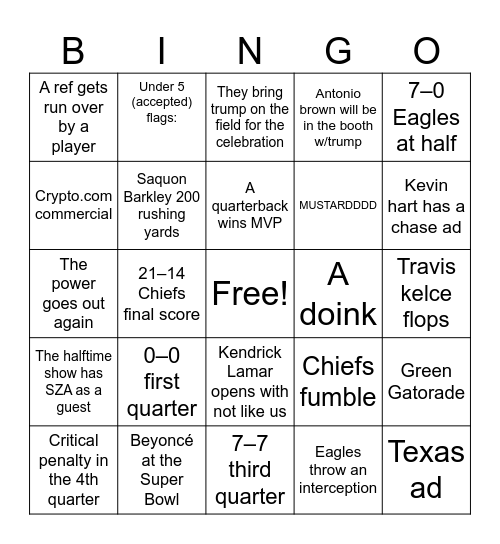 | B | I | N | G | O |
|---|---|---|---|---|
| A ref gets run over by a player | Under 5 (accepted) flags: | They bring trump on the field for the celebration | Antonio brown will be in the booth w/trump | 7–0 Eagles at half |
| Crypto.com commercial | Saquon Barkley 200 rushing yards | A quarterback wins MVP | MUSTARDDDD | Kevin hart has a chase ad |
| The power goes out again | 21–14 Chiefs final score | Free! | A doink | Travis kelce flops |
| The halftime show has SZA as a guest | 0–0 first quarter | Kendrick Lamar opens with not like us | Chiefs fumble | Green Gatorade |
| Critical penalty in the 4th quarter | Beyoncé at the Super Bowl | 7–7 third quarter | Eagles throw an interception | Texas ad |